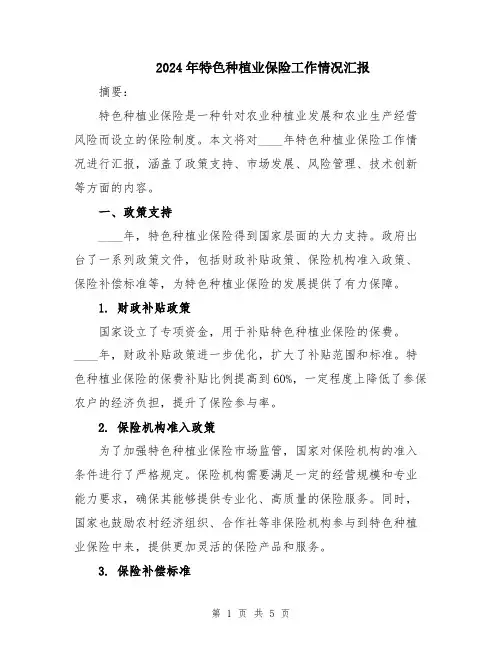 2024年特色种植业保险工作情况汇报

摘要：

特色种植业保险是一种针对农业种植业发展和农业生产经营风险而设立的保险制度。本文将对____年特色种植业保险工作情况进行汇报，涵盖了政策支持、市场发展、风险管理、技术创新等方面的内容。

一、政策支持

____年，特色种植业保险得到国家层面的大力支持。政府出台了一系列政策文件，包括财政补贴政策、保险机构准入政策、保险补偿标准等，为特色种植业保险的发展提供了有力保障。

1. 财政补贴政策

国家设立了专项资金，用于补贴特色种植业保险的保费。____年，财政补贴政策进一步优化，扩大了补贴范围和标准。特色种植业保险的保费补贴比例提高到60%，一定程度上降低了参保农户的经济负担，提升了保险参与率。

2. 保险机构准入政策

为了加强特色种植业保险市场监管，国家对保险机构的准入条件进行了严格规定。保险机构需要满足一定的经营规模和专业能力要求，确保其能够提供专业化、高质量的保险服务。同时，国家也鼓励农村经济组织、合作社等非保险机构参与到特色种植业保险中来，提供更加灵活的保险产品和服务。

3. 保险补偿标准

第 1 页 共 5 页